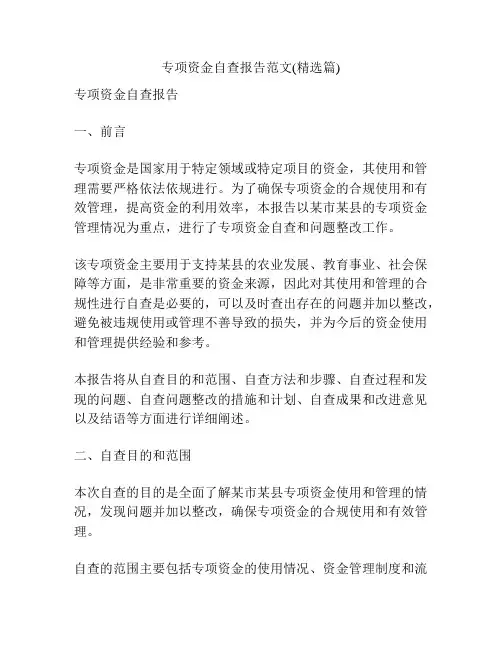 专项资金自查报告范文(精选篇)

专项资金自查报告

一、前言

专项资金是国家用于特定领域或特定项目的资金，其使用和管理需要严格依法依规进行。为了确保专项资金的合规使用和有效管理，提高资金的利用效率，本报告以某市某县的专项资金管理情况为重点，进行了专项资金自查和问题整改工作。

该专项资金主要用于支持某县的农业发展、教育事业、社会保障等方面，是非常重要的资金来源，因此对其使用和管理的合规性进行自查是必要的，可以及时查出存在的问题并加以整改，避免被违规使用或管理不善导致的损失，并为今后的资金使用和管理提供经验和参考。

本报告将从自查目的和范围、自查方法和步骤、自查过程和发现的问题、自查问题整改的措施和计划、自查成果和改进意见以及结语等方面进行详细阐述。

二、自查目的和范围

本次自查的目的是全面了解某市某县专项资金使用和管理的情况，发现问题并加以整改，确保专项资金的合规使用和有效管理。

自查的范围主要包括专项资金的使用情况、资金管理制度和流